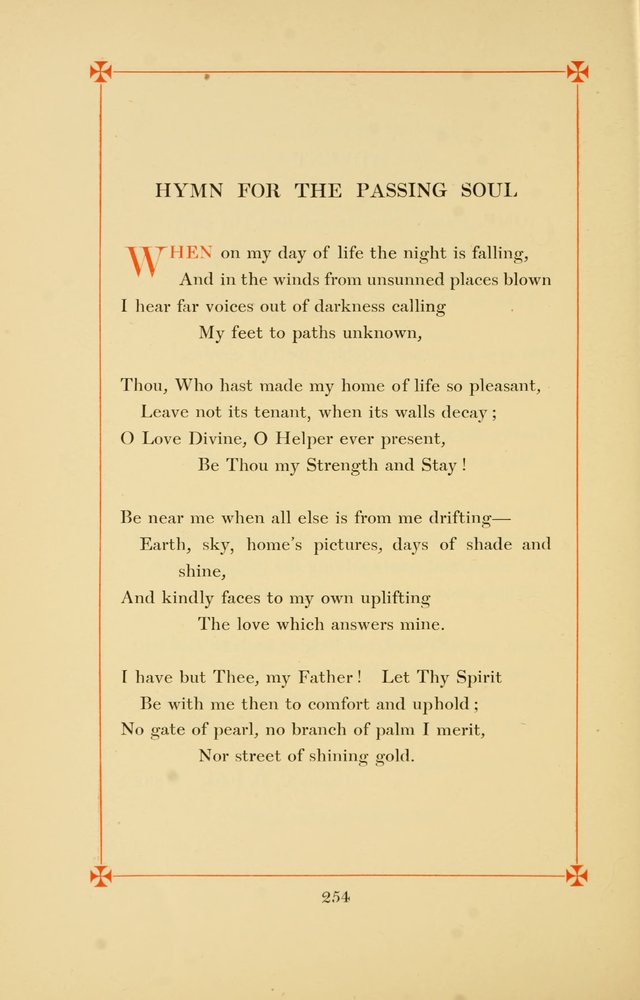 HYMN FOR THE PASSING SOUL

WHEN on my day of life the night is falling,
And in the winds from unsunned places blown
I hear far voices out of darkness calling
My feet to paths unknown,

Thou, Who hast made my home of life so pleasant,
Leave not its tenant, when its walls decay;
O Love Divine, O Helper ever present,
Be Thou my Strength and Stay!

Be near me when all else is from me drifting—
Earth, sky, home's pictures, days of shade and shine,
And kindly faces to my own uplifting
The love which answers mine.

I have but Thee, my Father! Let Thy Spirit
Be with me then to comfort and uphold;
No gate of pearl, no branch of palm I merit,
Nor street of shining gold.

254